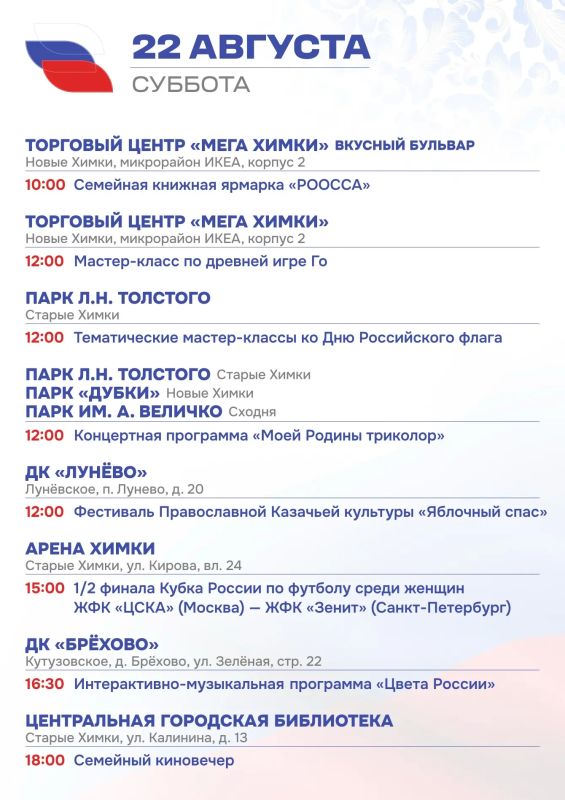 22 АВГУСТА
СУББОТА

ТОРГОВЫЙ ЦЕНТР «МЕГА ХИМКИ» ВКУСНЫЙ БУЛЬВАР
Новые Химки, микрорайон ИКЕА, корпус 2

10:00 Семейная книжная ярмарка «РООССА»

ТОРГОВЫЙ ЦЕНТР «МЕГА ХИМКИ»
Новые Химки, микрорайон ИКЕА, корпус 2

12:00 Мастер-класс по древней игре Го

ПАРК Л.Н. ТОЛСТОГО
Старые Химки

12:00 Тематические мастер-классы ко Дню Российского флага

ПАРК Л.Н. ТОЛСТОГО Старые Химки
ПАРК «ДУБКИ» Новые Химки
ПАРК ИМ. А. ВЕЛИЧКО Сходня

12:00 Концертная программа «Моей Родины триколор»

ДК «ЛУНЁВО»
Лунёвское, п. Лунево, д. 20

12:00 Фестиваль Православной Казачьей культуры «Яблочный спас»

АРЕНА ХИМКИ
Старые Химки, ул. Кирова, вл. 24

15:00 1/2 финала Кубка России по футболу среди женщин ЖФК «ЦСКА» (Москва) — ЖФК «Зенит» (Санкт-Петербург)

ДК «БРЁХОВО»
Кутузовское, д. Брёхово, ул. Зелёная, стр. 22

16:30 Интерактивно-музыкальная программа «Цвета России»

ЦЕНТРАЛЬНАЯ ГОРОДСКАЯ БИБЛИОТЕКА
Старые Химки, ул. Калинина, д. 13

18:00 Семейный киновечер